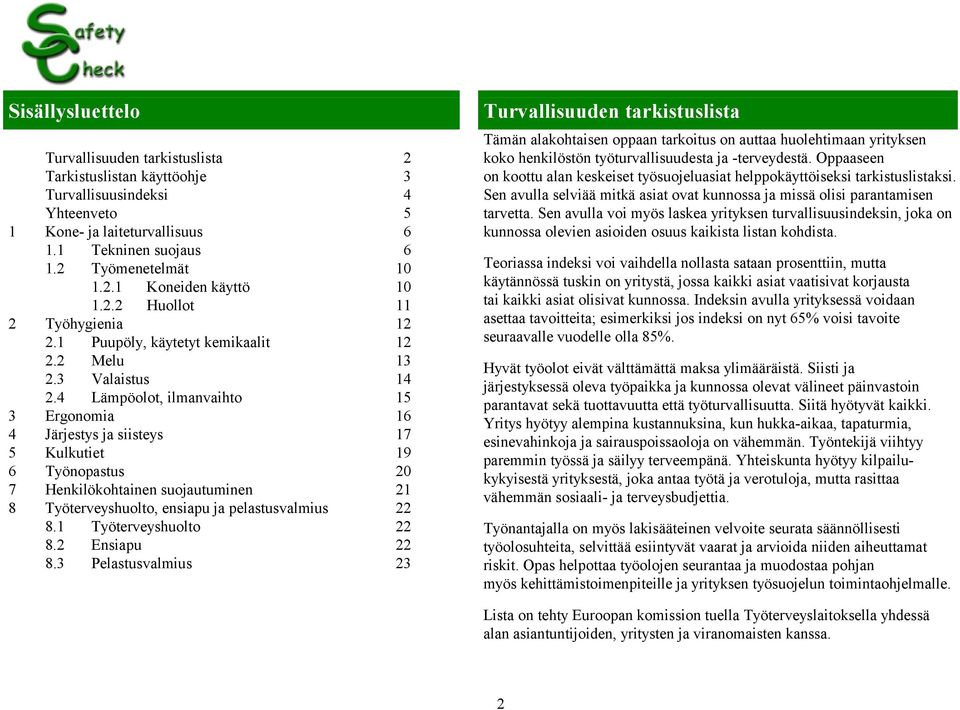 Safety Check

Sisällysluettelo

| | | |
|---|---|---|
| | Turvallisuuden tarkistuslista | 2 |
| | Tarkistuslistan käyttöohje | 3 |
| | Turvallisuusindeksi | 4 |
| | Yhteenveto | 5 |
| 1 | Kone- ja laiteturvallisuus | 6 |
| | 1.1 Tekninen suojaus | 6 |
| | 1.2 Työmenetelmät | 10 |
| | 1.2.1 Koneiden käyttö | 10 |
| | 1.2.2 Huollot | 11 |
| 2 | Työhygienia | 12 |
| | 2.1 Puupöly, käytetyt kemikaalit | 12 |
| | 2.2 Melu | 13 |
| | 2.3 Valaistus | 14 |
| | 2.4 Lämpöolot, ilmanvaihto | 15 |
| 3 | Ergonomia | 16 |
| 4 | Järjestys ja siisteys | 17 |
| 5 | Kulkutiet | 19 |
| 6 | Työnopastus | 20 |
| 7 | Henkilökohtainen suojautuminen | 21 |
| 8 | Työterveyshuolto, ensiapu ja pelastusvalmius | 22 |
| | 8.1 Työterveyshuolto | 22 |
| | 8.2 Ensiapu | 22 |
| | 8.3 Pelastusvalmius | 23 |

Turvallisuuden tarkistuslista

Tämän alakohtaisen oppaan tarkoitus on auttaa huolehtimaan yrityksen koko henkilöstön työturvallisuudesta ja -terveydestä. Oppaaseen on koottu alan keskeiset työsuojeluasiat helppokäyttöiseksi tarkistuslistaksi. Sen avulla selviää mitkä asiat ovat kunnossa ja missä olisi parantamisen tarvetta. Sen avulla voi myös laskea yrityksen turvallisuusindeksin, joka on kunnossa olevien asioiden osuus kaikista listan kohdista.

Teoriassa indeksi voi vaihdella nollasta sataan prosenttiin, mutta käytännössä tuskin on yritystä, jossa kaikki asiat vaatisivat korjausta tai kaikki asiat olisivat kunnossa. Indeksin avulla yrityksessä voidaan asettaa tavoitteita; esimerkiksi jos indeksi on nyt 65% voisi tavoite seuraavalle vuodelle olla 85%.

Hyvät työolot eivät välttämättä maksa ylimääräistä. Siisti ja järjestyksessä oleva työpaikka ja kunnossa olevat välineet päinvastoin parantavat sekä tuottavuutta että työturvallisuutta. Siitä hyötyvät kaikki. Yritys hyötyy alempina kustannuksina, kun hukka-aikaa, tapaturmia, esinevahinkoja ja sairauspoissaoloja on vähemmän. Työntekijä viihtyy paremmin työssä ja säilyy terveempänä. Yhteiskunta hyötyy kilpailukykyisestä yrityksestä, joka antaa työtä ja verotuloja, mutta rasittaa vähemmän sosiaali- ja terveysbudjettia.

Työnantajalla on myös lakisääteinen velvoite seurata säännöllisesti työolosuhteita, selvittää esiintyvät vaarat ja arvioida niiden aiheuttamat riskit. Opas helpottaa työolojen seurantaa ja muodostaa pohjan myös kehittämistoimenpiteille ja yrityksen työsuojelun toimintaohjelmalle.

Lista on tehty Euroopan komission tuella Työterveyslaitoksella yhdessä alan asiantuntijoiden, yritysten ja viranomaisten kanssa.

2